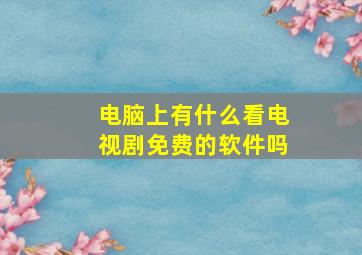 电脑上有什么看电视剧免费的软件吗